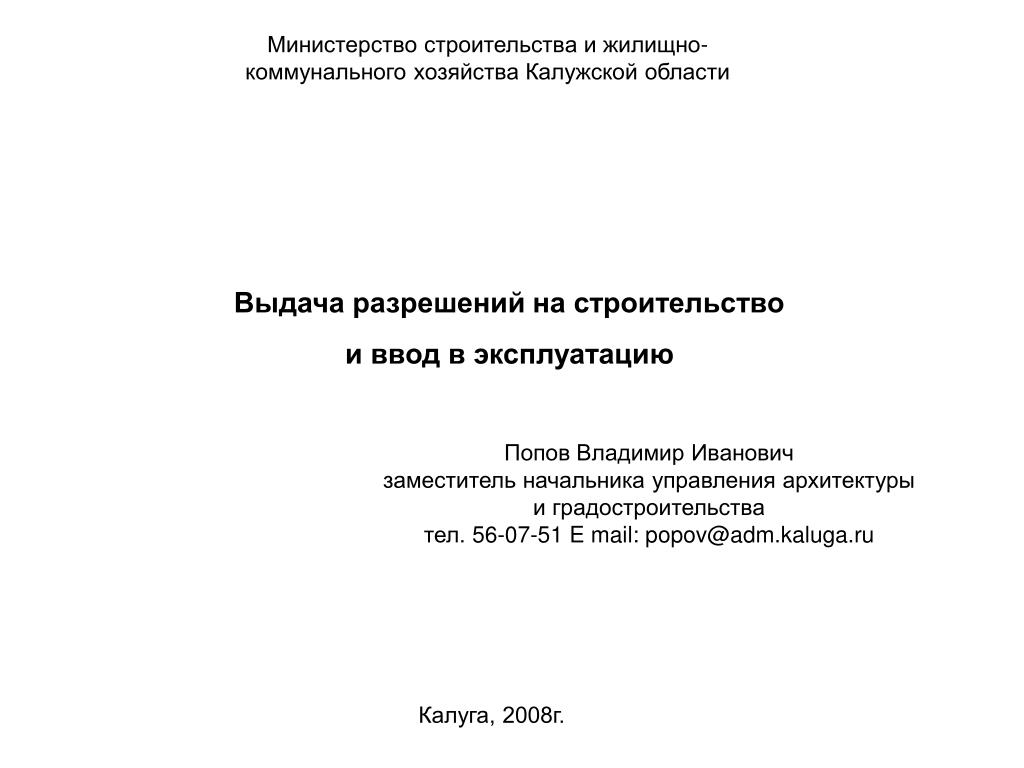 Министерство строительства и жилищно-коммунального хозяйства Калужской области

Выдача разрешений на строительство

и ввод в эксплуатацию

Попов Владимир Иванович
заместитель начальника управления архитектуры и градостроительства
тел. 56-07-51 E mail: popov@adm.kaluga.ru

Калуга, 2008г.